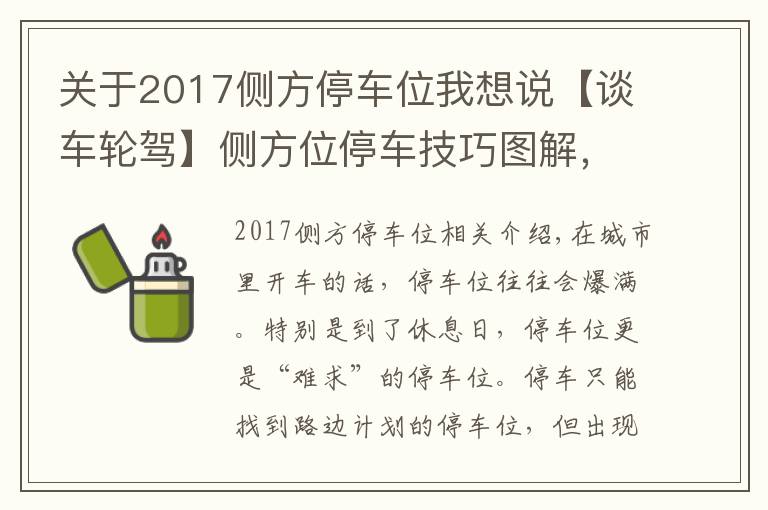 关于2017侧方停车位我想说【谈车轮驾】侧方位停车技巧图解，

2017侧方停车位相关介绍，在城市里开车的话，停车位往往会爆满。特别是到了休息日，停车位更是“难求”的停车位。停车只能找到路边计划的停车位，但出现